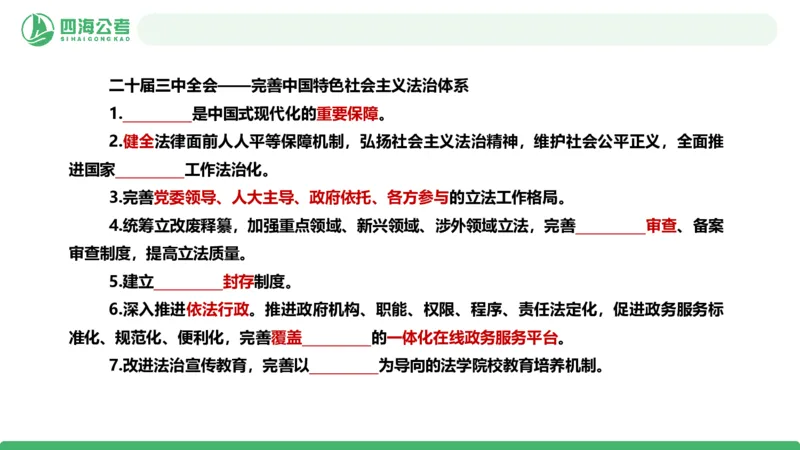 四海公考
SIHAIGONGKAO

二十届三中全会——完善中国特色社会主义法治体系

1.________是中国式现代化的重要保障。

2.健全法律面前人人平等保障机制，弘扬社会主义法治精神，维护社会公平正义，全面推进国家________工作法治化。

3.完善党委领导、人大主导、政府依托、各方参与的立法工作格局。

4.统筹立改废释纂，加强重点领域、新兴领域、涉外领域立法，完善________审查、备案审查制度，提高立法质量。

5.建立________封存制度。

6.深入推进依法行政。推进政府机构、职能、权限、程序、责任法定化，促进政务服务标准化、规范化、便利化，完善覆盖________的一体化在线政务服务平台。

7.改进法治宣传教育，完善以________为导向的法学院校教育培养机制。